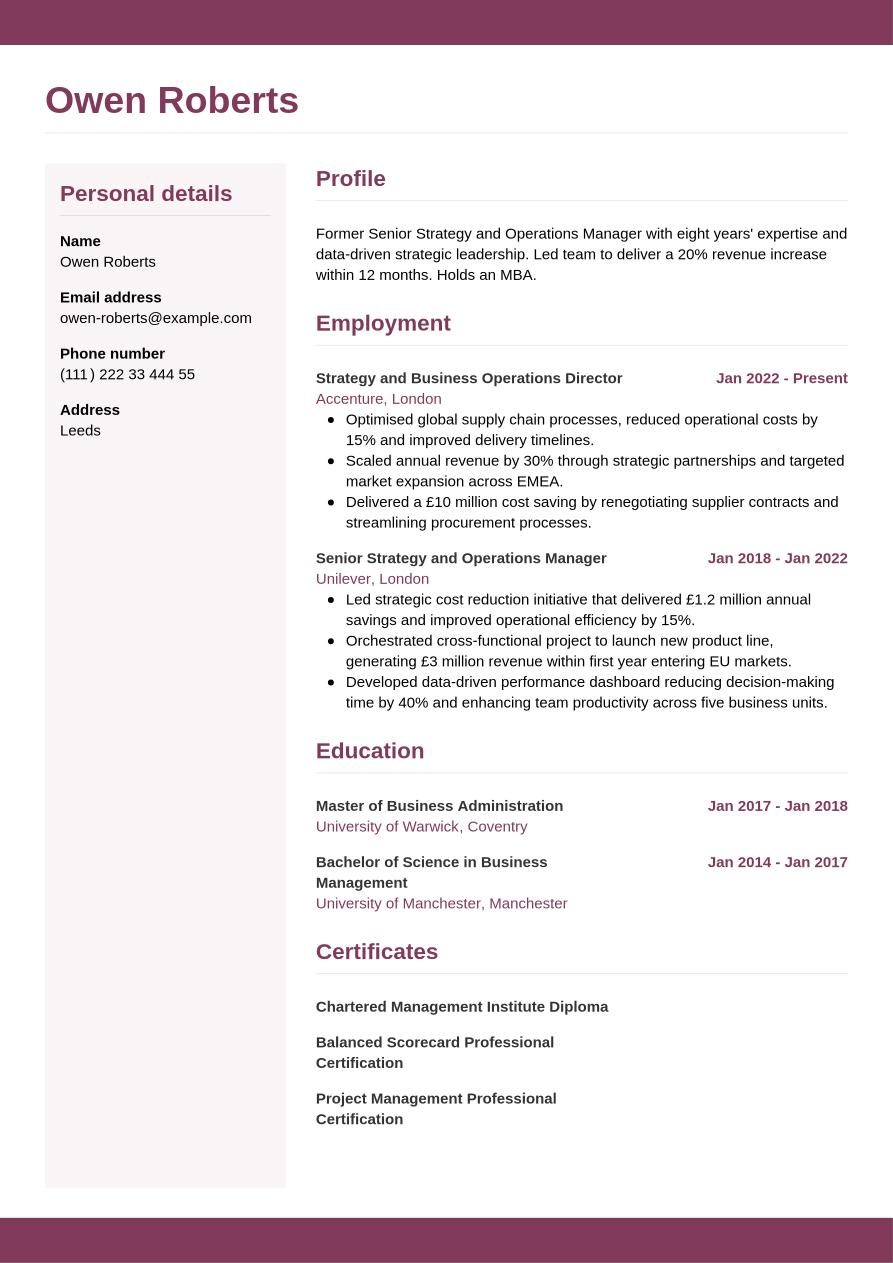 Owen Roberts

Personal details

Name
Owen Roberts

Email address
owen-roberts@example.com

Phone number
(111) 222 33 444 55

Address
Leeds

Profile

Former Senior Strategy and Operations Manager with eight years' expertise and data-driven strategic leadership. Led team to deliver a 20% revenue increase within 12 months. Holds an MBA.

Employment

Strategy and Business Operations Director
Jan 2022 - Present
Accenture, London
• Optimised global supply chain processes, reduced operational costs by 15% and improved delivery timelines.
• Scaled annual revenue by 30% through strategic partnerships and targeted market expansion across EMEA.
• Delivered a £10 million cost saving by renegotiating supplier contracts and streamlining procurement processes.

Senior Strategy and Operations Manager
Jan 2018 - Jan 2022
Unilever, London
• Led strategic cost reduction initiative that delivered £1.2 million annual savings and improved operational efficiency by 15%.
• Orchestrated cross-functional project to launch new product line, generating £3 million revenue within first year entering EU markets.
• Developed data-driven performance dashboard reducing decision-making time by 40% and enhancing team productivity across five business units.

Education

Master of Business Administration
Jan 2017 - Jan 2018
University of Warwick, Coventry

Bachelor of Science in Business Management
Jan 2014 - Jan 2017
University of Manchester, Manchester

Certificates

Chartered Management Institute Diploma

Balanced Scorecard Professional Certification

Project Management Professional Certification